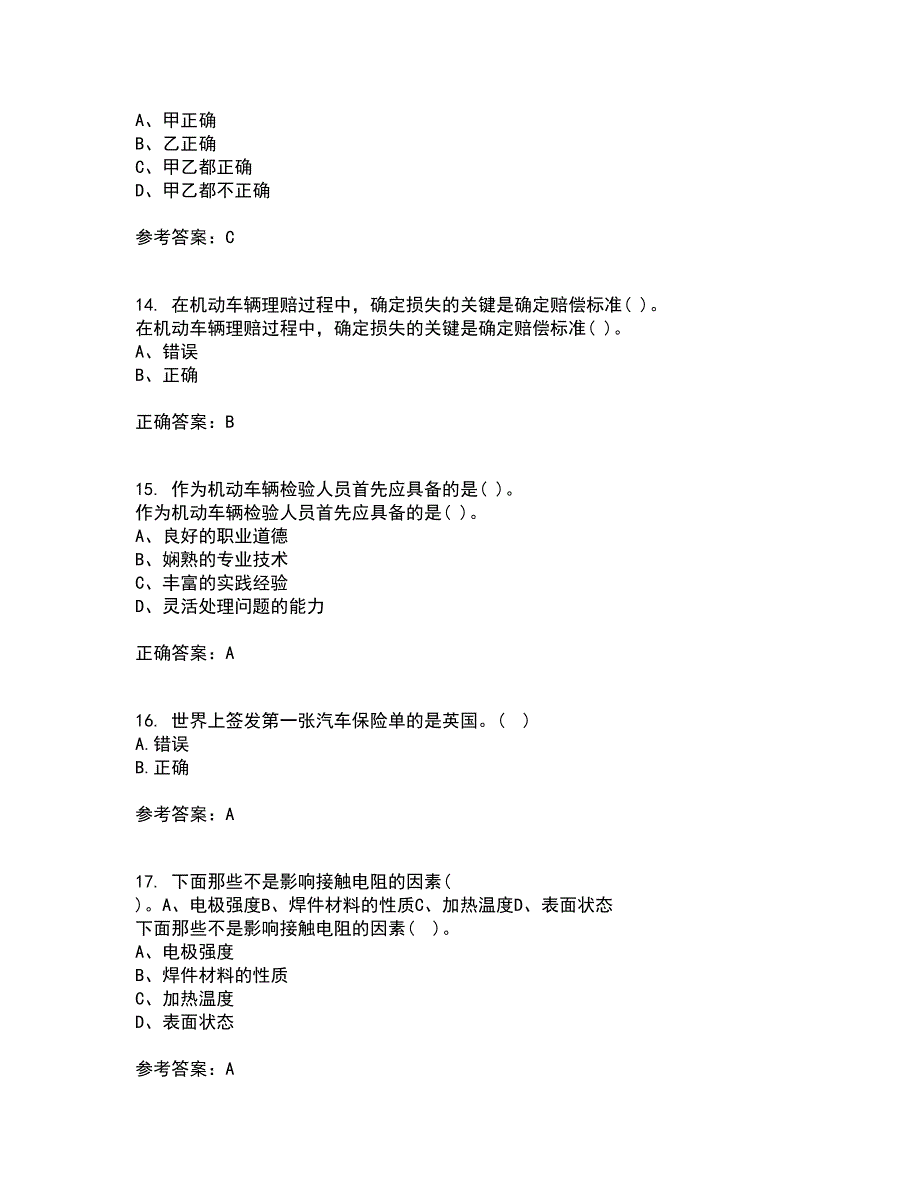 A、甲正确
B、乙正确
C、甲乙都正确
D、甲乙都不正确

参考答案：C

14. 在机动车辆理赔过程中，确定损失的关键是确定赔偿标准( )。
在机动车辆理赔过程中，确定损失的关键是确定赔偿标准( )。
A、错误
B、正确

正确答案：B

15. 作为机动车辆检验人员首先应具备的是( )。
作为机动车辆检验人员首先应具备的是( )。
A、良好的职业道德
B、娴熟的专业技术
C、丰富的实践经验
D、灵活处理问题的能力

正确答案：A

16. 世界上签发第一张汽车保险单的是英国。( )
A.错误
B.正确

参考答案：A

17. 下面那些不是影响接触电阻的因素( )。A、电极强度B、焊件材料的性质C、加热温度D、表面状态
下面那些不是影响接触电阻的因素( )。
A、电极强度
B、焊件材料的性质
C、加热温度
D、表面状态

参考答案：A